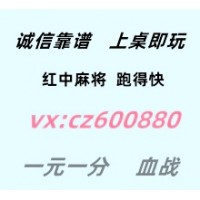 诚信靠谱　上桌即玩

红中麻将　跑得快

vx:cz600880

一元一分　血战